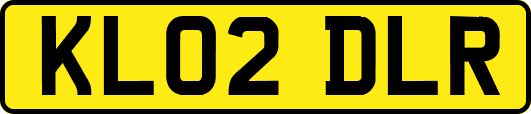 KL02 DLR